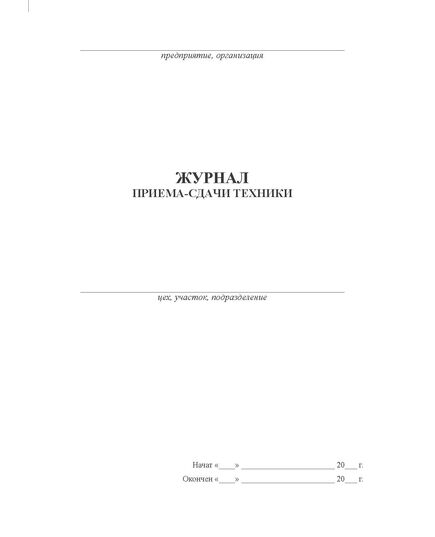 предприятие, организация

ЖУРНАЛ
ПРИЕМА-СДАЧИ ТЕХНИКИ

цех, участок, подразделение

Начат «____» ______________________ 20___ г.
Окончен «____» ______________________ 20___ г.